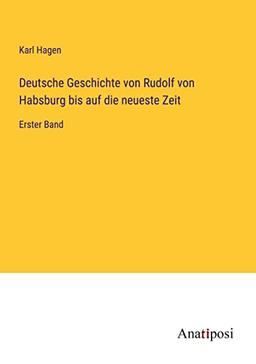 Karl Hagen

Deutsche Geschichte von Rudolf von Habsburg bis auf die neueste Zeit

Erster Band

Anatiposi